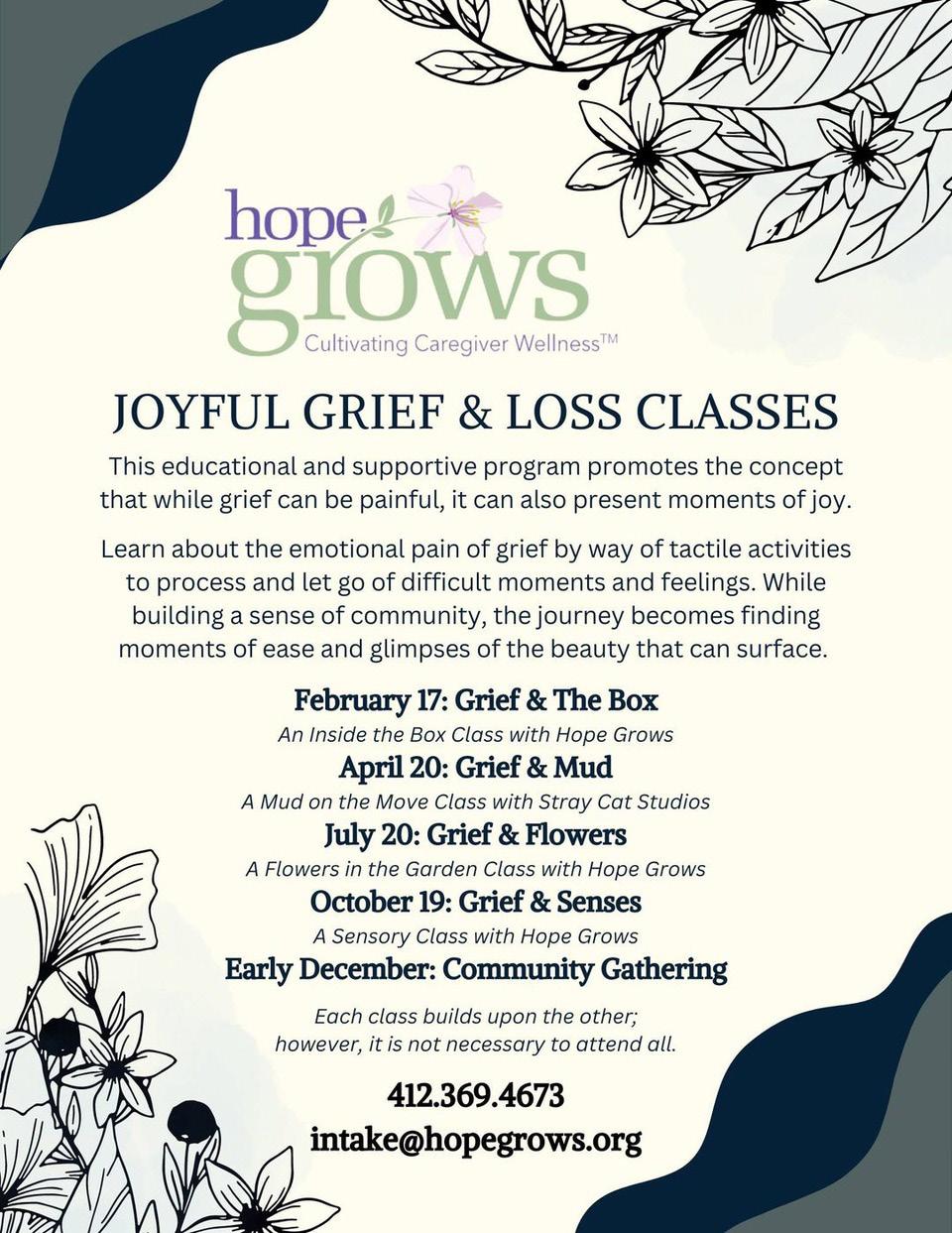 hope grows
Cultivating Caregiver Wellness™

JOYFUL GRIEF & LOSS CLASSES

This educational and supportive program promotes the concept that while grief can be painful, it can also present moments of joy.

Learn about the emotional pain of grief by way of tactile activities to process and let go of difficult moments and feelings. While building a sense of community, the journey becomes finding moments of ease and glimpses of the beauty that can surface.

February 17: Grief & The Box
An Inside the Box Class with Hope Grows
April 20: Grief & Mud
A Mud on the Move Class with Stray Cat Studios
July 20: Grief & Flowers
A Flowers in the Garden Class with Hope Grows
October 19: Grief & Senses
A Sensory Class with Hope Grows
Early December: Community Gathering

Each class builds upon the other; however, it is not necessary to attend all.

412.369.4673
intake@hopegrows.org